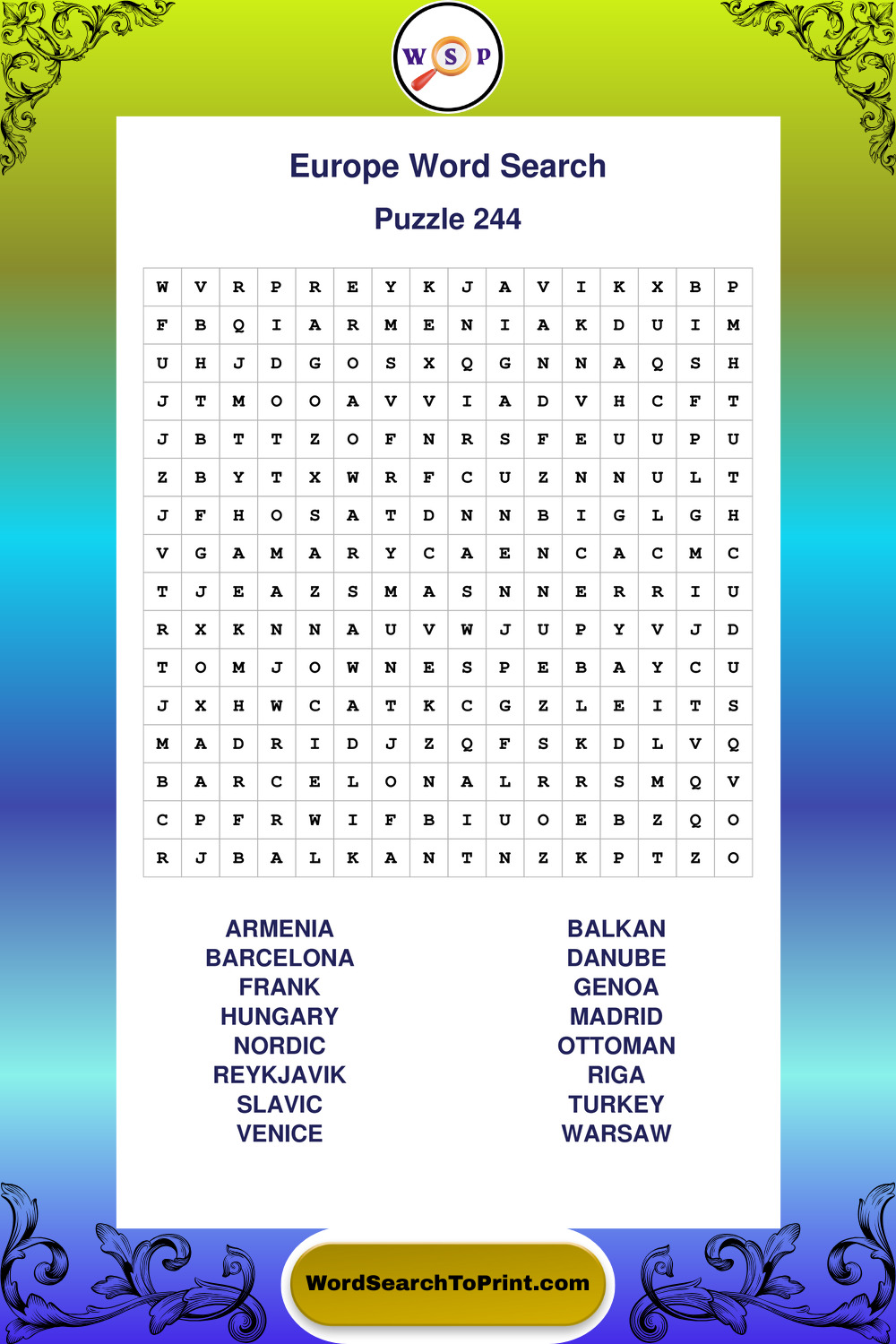 W S P

Europe Word Search

Puzzle 244

| W | V | R | P | R | E | Y | K | J | A | V | I | K | X | B | P |
|---|---|---|---|---|---|---|---|---|---|---|---|---|---|---|---|
| F | B | Q | I | A | R | M | E | N | I | A | K | D | U | I | M |
| U | H | J | D | G | O | S | X | Q | G | N | N | A | Q | S | H |
| J | T | M | O | O | A | V | V | I | A | D | V | H | C | F | T |
| J | B | T | T | Z | O | F | N | R | S | F | E | U | U | P | U |
| Z | B | Y | T | X | W | R | F | C | U | Z | N | N | U | L | T |
| J | F | H | O | S | A | T | D | N | N | B | I | G | L | G | H |
| V | G | A | M | A | R | Y | C | A | E | N | C | A | C | M | C |
| T | J | E | A | Z | S | M | A | S | N | N | E | R | R | I | U |
| R | X | K | N | N | A | U | V | W | J | U | P | Y | V | J | D |
| T | O | M | J | O | W | N | E | S | P | E | B | A | Y | C | U |
| J | X | H | W | C | A | T | K | C | G | Z | L | E | I | T | S |
| M | A | D | R | I | D | J | Z | Q | F | S | K | D | L | V | Q |
| B | A | R | C | E | L | O | N | A | L | R | R | S | M | Q | V |
| C | P | F | R | W | I | F | B | I | U | O | E | B | Z | Q | O |
| R | J | B | A | L | K | A | N | T | N | Z | K | P | T | Z | O |

ARMENIA
BARCELONA
FRANK
HUNGARY
NORDIC
REYKJAVIK
SLAVIC
VENICE

BALKAN
DANUBE
GENOA
MADRID
OTTOMAN
RIGA
TURKEY
WARSAW

WordSearchToPrint.com